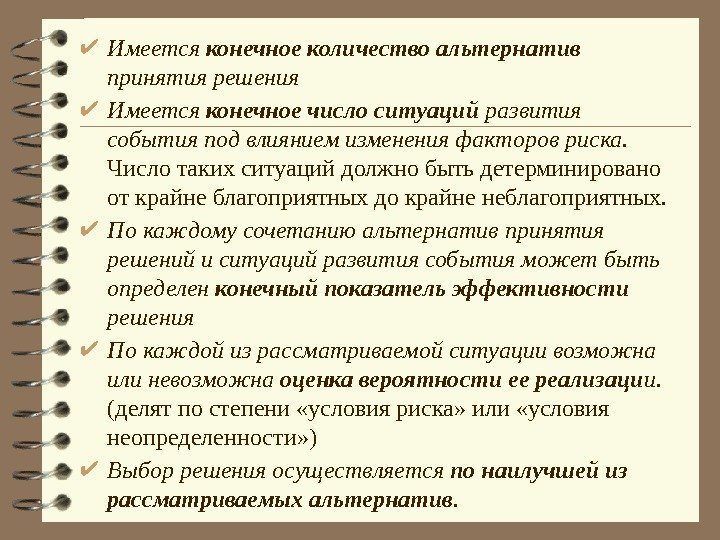 ✔ Имеется конечное количество альтернатив принятия решения

✔ Имеется конечное число ситуаций развития события под влиянием изменения факторов риска. Число таких ситуаций должно быть детерминировано от крайне благоприятных до крайне неблагоприятных.

✔ По каждому сочетанию альтернатив принятия решений и ситуаций развития события может быть определен конечный показатель эффективности решения

✔ По каждой из рассматриваемой ситуации возможна или невозможна оценка вероятности ее реализации. (делят по степени «условия риска» или «условия неопределенности»)

✔ Выбор решения осуществляется по наилучшей из рассматриваемых альтернатив.